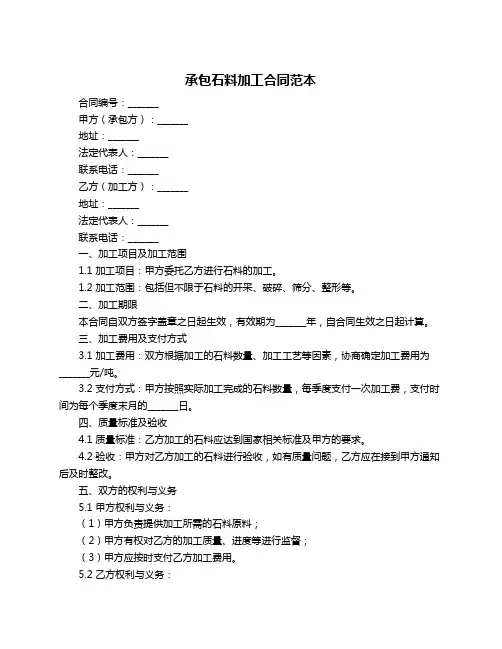 承包石料加工合同范本

合同编号：______

甲方（承包方）：______

地址：______

法定代表人：______

联系电话：______

乙方（加工方）：______

地址：______

法定代表人：______

联系电话：______

一、加工项目及加工范围

1.1 加工项目：甲方委托乙方进行石料的加工。

1.2 加工范围：包括但不限于石料的开采、破碎、筛分、整形等。

二、加工期限

本合同自双方签字盖章之日起生效，有效期为______年，自合同生效之日起计算。

三、加工费用及支付方式

3.1 加工费用：双方根据加工的石料数量、加工工艺等因素，协商确定加工费用为______元/吨。

3.2 支付方式：甲方按照实际加工完成的石料数量，每季度支付一次加工费，支付时间为每个季度末月的______日。

四、质量标准及验收

4.1 质量标准：乙方加工的石料应达到国家相关标准及甲方的要求。

4.2 验收：甲方对乙方加工的石料进行验收，如有质量问题，乙方应在接到甲方通知后及时整改。

五、双方的权利与义务

5.1 甲方权利与义务：

（1）甲方负责提供加工所需的石料原料；

（2）甲方有权对乙方的加工质量、进度等进行监督；

（3）甲方应按时支付乙方加工费用。

5.2 乙方权利与义务：